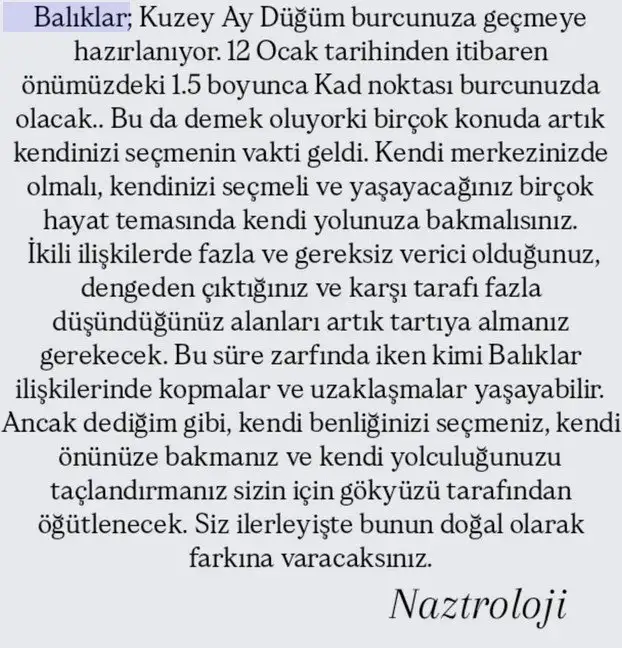 Balıklar; Kuzey Ay Düğüm burcunuza geçmeye hazırlanıyor. 12 Ocak tarihinden itibaren önümüzdeki 1.5 boyunca Kad noktası burcunuzda olacak.. Bu da demek oluyorki birçok konuda artık kendinizi seçmenin vakti geldi. Kendi merkezinizde olmalı, kendinizi seçmeli ve yaşayacağınız birçok hayat temasında kendi yolunuza bakmalısınız. İkili ilişkilerde fazla ve gereksiz verici olduğunuz, dengeden çıktığınız ve karşı tarafı fazla düşündüğünüz alanları artık tartıya almanız gerekecek. Bu süre zarfında iken kimi Balıklar ilişkilerinde kopmalar ve uzaklaşmalar yaşayabilir. Ancak dediğim gibi, kendi benliğinizi seçmeniz, kendi önünüze bakmanız ve kendi yolculuğunuzu taçlandırmanız sizin için gökyüzü tarafından öğütlenecek. Siz ilerleyişte bunun doğal olarak farkına varacaksınız.

Naztroloji